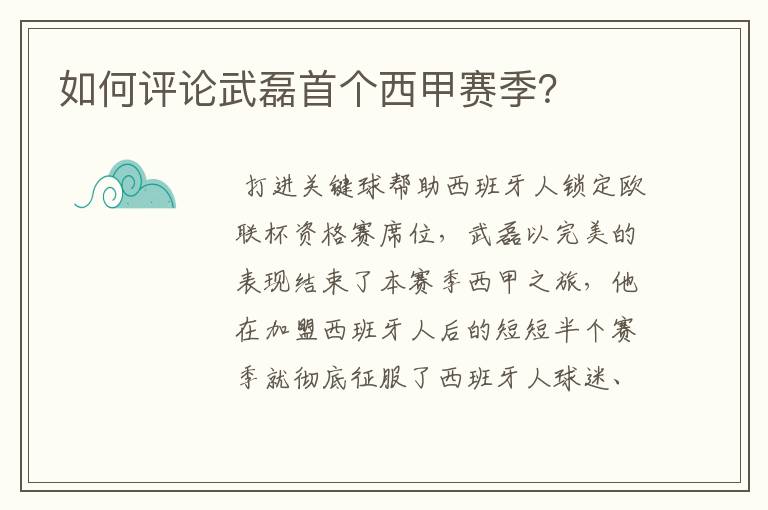 如何评论武磊首个西甲赛季?

打进关键球帮助西班牙人锁定欧联杯资格赛席位，武磊以完美的表现结束了本赛季西甲之旅，他在加盟西班牙人后的短短半个赛季就彻底征服了西班牙人球迷、